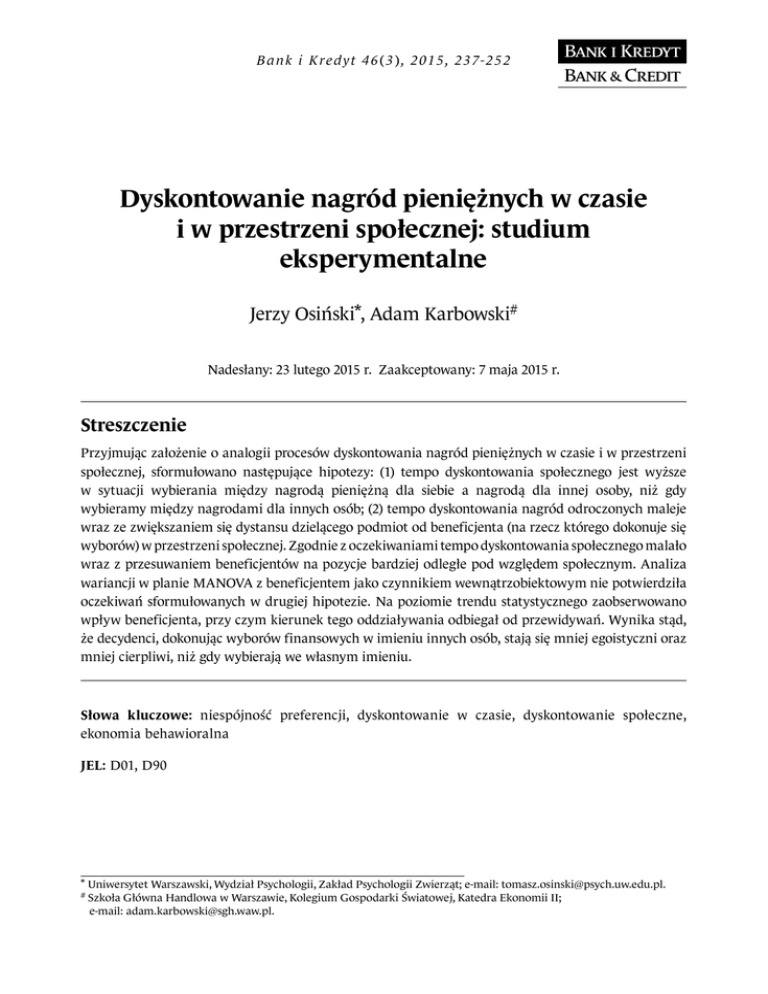 Bank i Kredyt 46(3), 2015, 237-252

BANK I KREDYT
BANK & CREDIT

Dyskontowanie nagród pieniężnych w czasie i w przestrzeni społecznej: studium eksperymentalne

Jerzy Osiński*, Adam Karbowski#

Nadesłany: 23 lutego 2015 r. Zaakceptowany: 7 maja 2015 r.

Streszczenie

Przyjmując założenie o analogii procesów dyskontowania nagród pieniężnych w czasie i w przestrzeni społecznej, sformułowano następujące hipotezy: (1) tempo dyskontowania społecznego jest wyższe w sytuacji wybierania między nagrodą pieniężną dla siebie a nagrodą dla innej osoby, niż gdy wybieramy między nagrodami dla innych osób; (2) tempo dyskontowania nagród odroczonych maleje wraz ze zwiększaniem się dystansu dzielącego podmiot od beneficjenta (na rzecz którego dokonuje się wyborów) w przestrzeni społecznej. Zgodnie z oczekiwaniami tempo dyskontowania społecznego malało wraz z przesuwaniem beneficjentów na pozycje bardziej odległe pod względem społecznym. Analiza wariancji w planie MANOVA z beneficjentem jako czynnikiem wewnątrzobiektowym nie potwierdziła oczekiwań sformułowanych w drugiej hipotezie. Na poziomie trendu statystycznego zaobserwowano wpływ beneficjenta, przy czym kierunek tego oddziaływania odbiegał od przewidywań. Wynika stąd, że decydenci, dokonując wyborów finansowych w imieniu innych osób, stają się mniej egoistyczni oraz mniej cierpliwi, niż gdy wybierają we własnym imieniu.

Słowa kluczowe: niespójność preferencji, dyskontowanie w czasie, dyskontowanie społeczne, ekonomia behawioralna

JEL: D01, D90

* Uniwersytet Warszawski, Wydział Psychologii, Zakład Psychologii Zwierząt; e-mail: tomasz.osinski@psych.uw.edu.pl.
# Szkoła Główna Handlowa w Warszawie, Kolegium Gospodarki Światowej, Katedra Ekonomii II; e-mail: adam.karbowski@sgh.waw.pl.